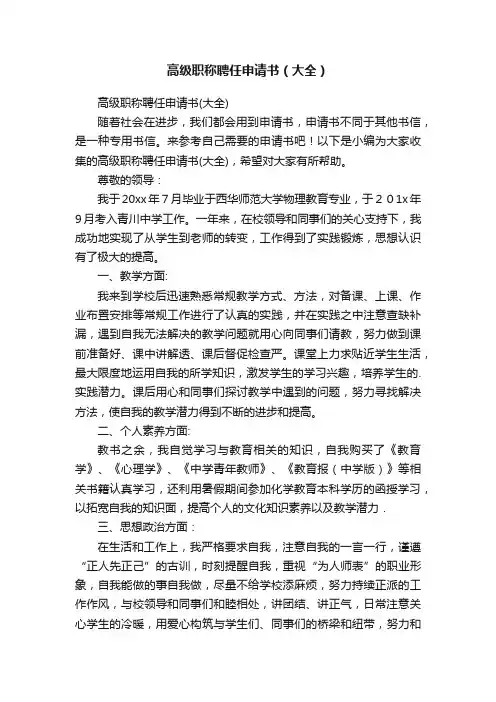 高级职称聘任申请书（大全）

高级职称聘任申请书(大全)

随着社会在进步，我们都会用到申请书，申请书不同于其他书信，是一种专用书信。来参考自己需要的申请书吧！以下是小编为大家收集的高级职称聘任申请书(大全)，希望对大家有所帮助。

尊敬的领导：

我于20xx年７月毕业于西华师范大学物理教育专业，于２０１x年9月考入青川中学工作。一年来，在校领导和同事们的关心支持下，我成功地实现了从学生到老师的转变，工作得到了实践锻炼，思想认识有了极大的提高。

一、教学方面:

我来到学校后迅速熟悉常规教学方式、方法，对备课、上课、作业布置安排等常规工作进行了认真的实践，并在实践之中注意查缺补漏，遇到自我无法解决的教学问题就用心向同事们请教，努力做到课前准备好、课中讲解透、课后督促检查严。课堂上力求贴近学生生活，最大限度地运用自我的所学知识，激发学生的学习兴趣，培养学生的.实践潜力。课后用心和同事们探讨教学中遇到的问题，努力寻找解决方法，使自我的教学潜力得到不断的进步和提高。

二、个人素养方面:

教书之余，我自觉学习与教育相关的知识，自我购买了《教育学》、《心理学》、《中学青年教师》、《教育报（中学版）》等相关书籍认真学习，还利用暑假期间参加化学教育本科学历的函授学习，以拓宽自我的知识面，提高个人的文化知识素养以及教学潜力．

三、思想政治方面：

在生活和工作上，我严格要求自我，注意自我的一言一行，谨遵“正人先正己”的古训，时刻提醒自我，重视“为人师表”的职业形象，自我能做的事自我做，尽量不给学校添麻烦，努力持续正派的工作作风，与校领导和同事们和睦相处，讲团结、讲正气，日常注意关心学生的冷暖，用爱心构筑与学生们、同事们的桥梁和纽带，努力和